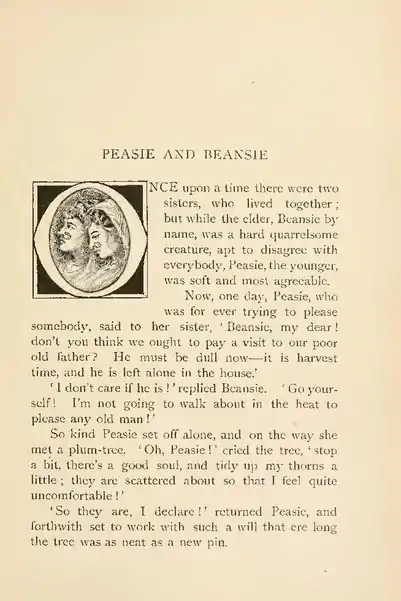 PEASIE AND BEANSIE

ONCE upon a time there were two sisters, who lived together; but while the elder, Beansie by name, was a hard quarrelsome creature, apt to disagree with everybody, Peasie, the younger, was soft and most agreeable.

Now, one day, Peasie, who was for ever trying to please somebody, said to her sister, 'Beansie, my dear! don't you think we ought to pay a visit to our poor old father? He must be dull now—it is harvest time, and he is left alone in the house.'

'I don't care if he is!' replied Beansie. 'Go yourself! I'm not going to walk about in the heat to please any old man!'

So kind Peasie set off alone, and on the way she met a plum-tree. 'Oh, Peasie!' cried the tree, 'stop a bit, there's a good soul, and tidy up my thorns a little; they are scattered about so that I feel quite uncomfortable!'

'So they are, I declare!' returned Peasie, and forthwith set to work with such a will that ere long the tree was as neat as a new pin.